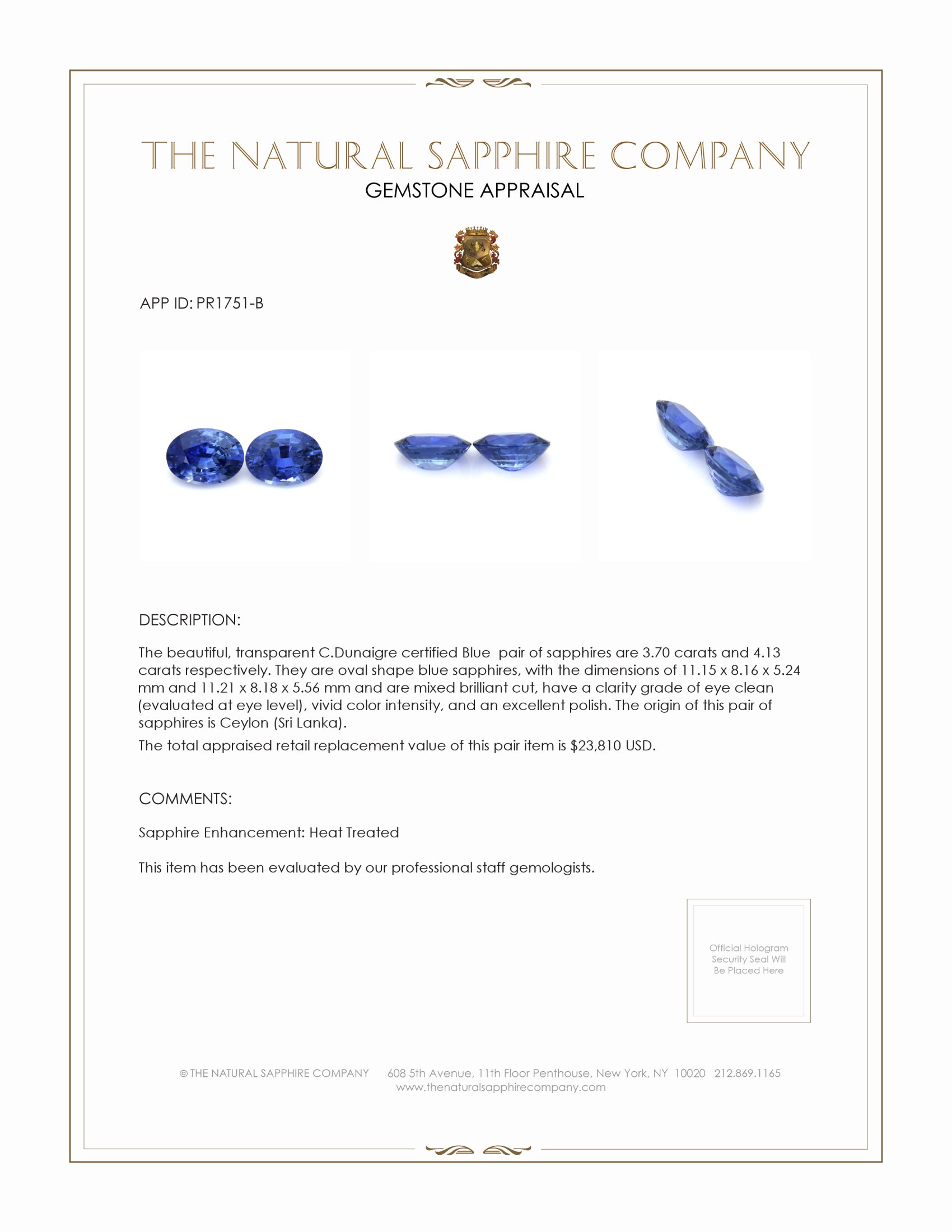 THE NATURAL SAPPHIRE COMPANY
GEMSTONE APPRAISAL

APP ID: PR1751-B

DESCRIPTION:

The beautiful, transparent C.Dunaigre certified Blue pair of sapphires are 3.70 carats and 4.13 carats respectively. They are oval shape blue sapphires, with the dimensions of 11.15 x 8.16 x 5.24 mm and 11.21 x 8.18 x 5.56 mm and are mixed brilliant cut, have a clarity grade of eye clean (evaluated at eye level), vivid color intensity, and an excellent polish. The origin of this pair of sapphires is Ceylon (Sri Lanka).

The total appraised retail replacement value of this pair item is $23,810 USD.

COMMENTS:

Sapphire Enhancement: Heat Treated

This item has been evaluated by our professional staff gemologists.

Official Hologram Security Seal Will Be Placed Here

© THE NATURAL SAPPHIRE COMPANY 608 5th Avenue, 11th Floor Penthouse, New York, NY 10020 212.869.1165
www.thenaturalsapphirecompany.com